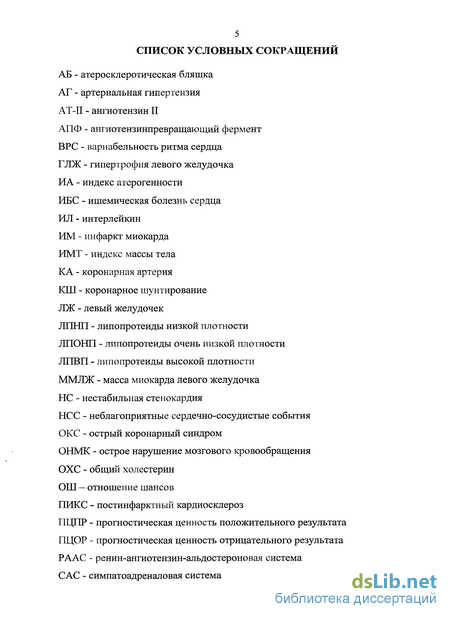 5

СПИСОК УСЛОВНЫХ СОКРАЩЕНИЙ

АБ - атеросклеротическая бляшка

АГ - артериальная гипертензия

АТ-II - ангиотензин II

АПФ - ангиотензинпревращающий фермент

ВРС - вариабельность ритма сердца

ГЛЖ - гипертрофия левого желудочка

ИА - индекс атерогенности

ИБС - ишемическая болезнь сердца

ИЛ - интерлейкин

ИМ - инфаркт миокарда

ИМТ - индекс массы тела

КА - коронарная артерия

КШ - коронарное шунтирование

ЛЖ - левый желудочек

ЛПНП - липопротеиды низкой плотности

ЛПОНП - липопротеиды очень низкой плотности

ЛПВП - липопротеиды высокой плотности

ММЛЖ - масса миокарда левого желудочка

НС - нестабильная стенокардия

НСС - неблагоприятные сердечно-сосудистые события

ОКС - острый коронарный синдром

ОНМК - острое нарушение мозгового кровообращения

ОХС - общий холестерин

ОШ – отношение шансов

ПИКС - постинфарктный кардиосклероз

ПЦПР - прогностическая ценность положительного результата

ПЦОР - прогностическая ценность отрицательного результата

РААС - ренин-ангиотензин-альдостероновая система

САС - симпатоадреналовая система

dsLib.net
библиотека диссертаций